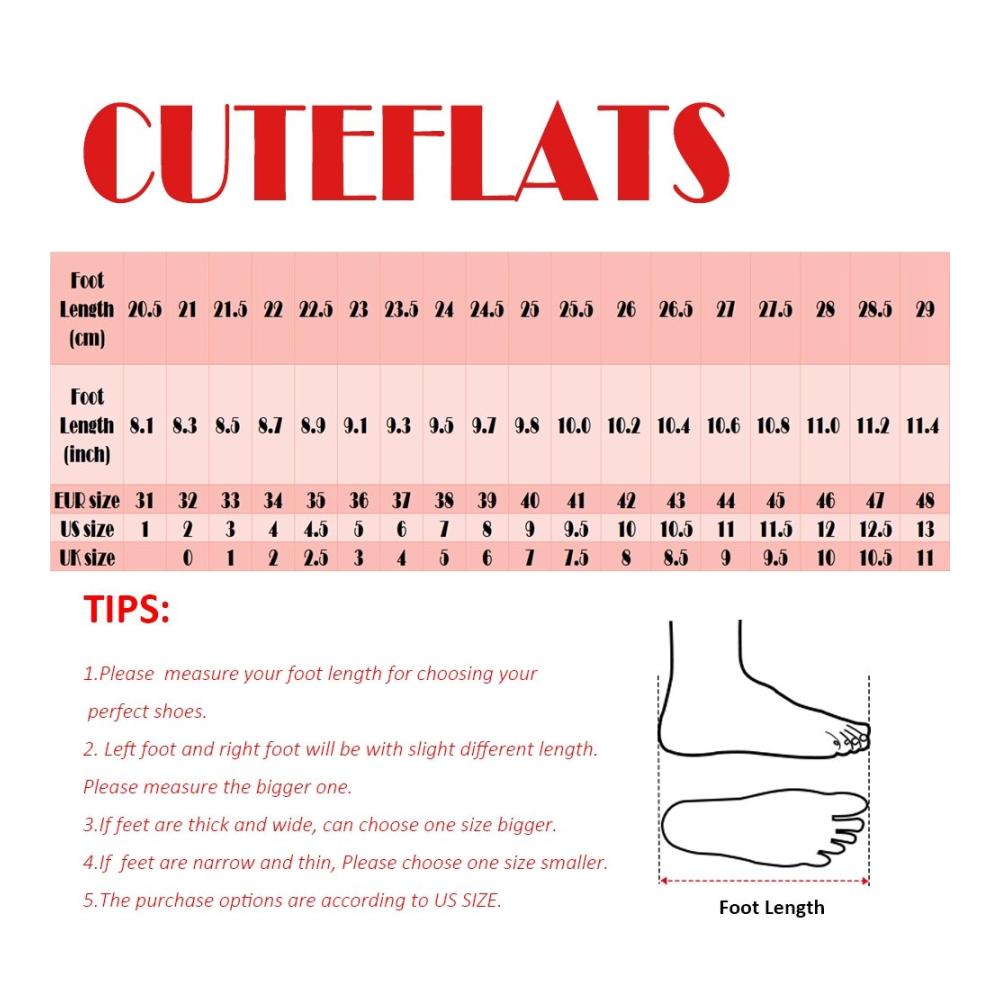 CUTEFLATS

| Foot Length (cm) | 20.5 | 21 | 21.5 | 22 | 22.5 | 23 | 23.5 | 24 | 24.5 | 25 | 25.5 | 26 | 26.5 | 27 | 27.5 | 28 | 28.5 | 29 |
|---|---|---|---|---|---|---|---|---|---|---|---|---|---|---|---|---|---|---|
| Foot Length (inch) | 8.1 | 8.3 | 8.5 | 8.7 | 8.9 | 9.1 | 9.3 | 9.5 | 9.7 | 9.8 | 10.0 | 10.2 | 10.4 | 10.6 | 10.8 | 11.0 | 11.2 | 11.4 |
| EUR size | 31 | 32 | 33 | 34 | 35 | 36 | 37 | 38 | 39 | 40 | 41 | 42 | 43 | 44 | 45 | 46 | 47 | 48 |
| US size | 1 | 2 | 3 | 4 | 4.5 | 5 | 6 | 7 | 8 | 9 | 9.5 | 10 | 10.5 | 11 | 11.5 | 12 | 12.5 | 13 |
| UK size | | 0 | 1 | 2 | 2.5 | 3 | 4 | 5 | 6 | 7 | 7.5 | 8 | 8.5 | 9 | 9.5 | 10 | 10.5 | 11 |

TIPS:

1.Please measure your foot length for choosing your perfect shoes.

2. Left foot and right foot will be with slight different length. Please measure the bigger one.

3.If feet are thick and wide, can choose one size bigger.

4.If feet are narrow and thin, Please choose one size smaller.

5.The purchase options are according to US SIZE.

Foot Length